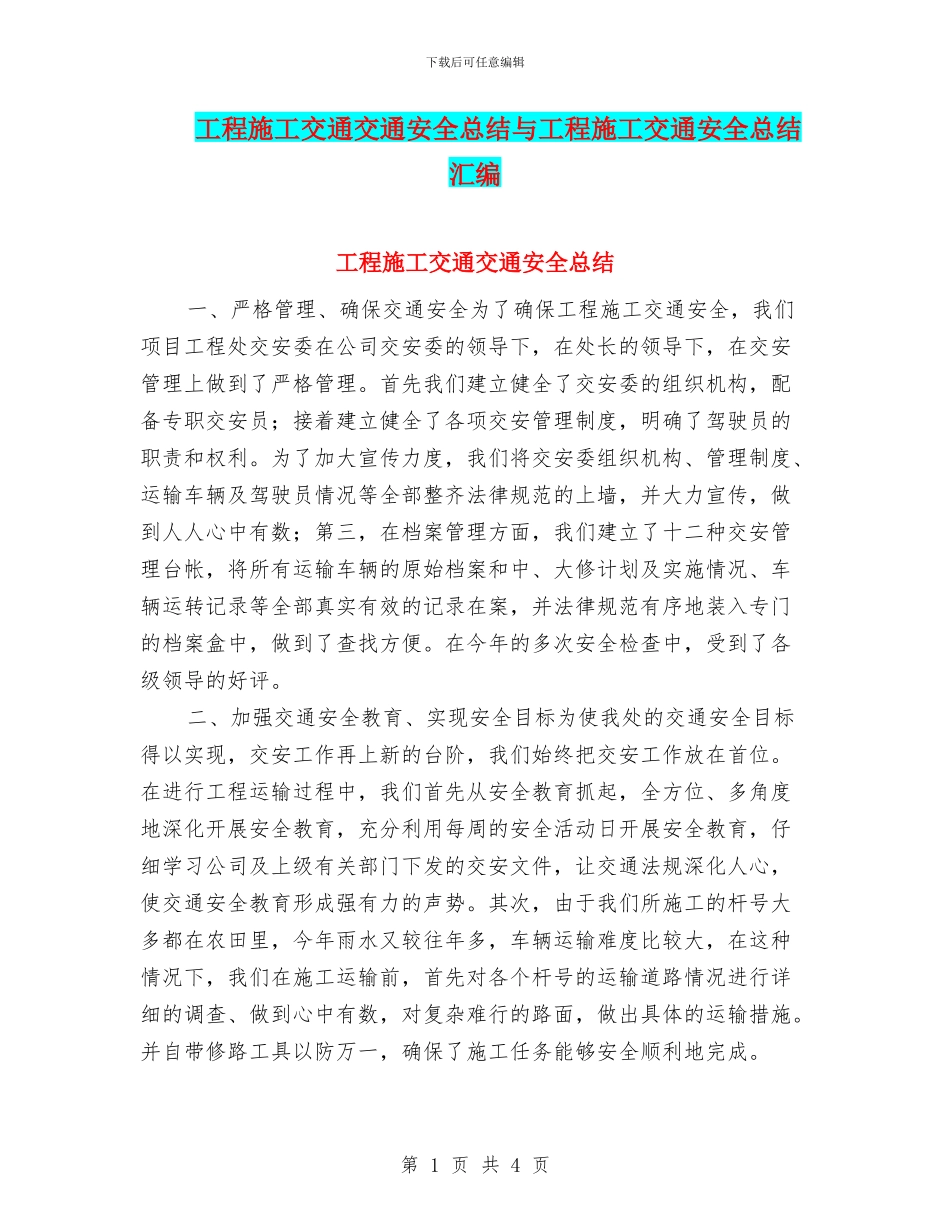 下载后可任意编辑

工程施工交通交通安全总结与工程施工交通安全总结汇编

工程施工交通交通安全总结

一、严格管理、确保交通安全为了确保工程施工交通安全，我们项目工程处交安委在公司交安委的领导下，在处长的领导下，在交安管理上做到了严格管理。首先我们建立健全了交安委的组织机构，配备专职交安员；接着建立健全了各项交安管理制度，明确了驾驶员的职责和权利。为了加大宣传力度，我们将交安委组织机构、管理制度、运输车辆及驾驶员情况等全部整齐法律规范的上墙，并大力宣传，做到人人心中有数；第三，在档案管理方面，我们建立了十二种交安管理台帐，将所有运输车辆的原始档案和中、大修计划及实施情况、车辆运转记录等全部真实有效的记录在案，并法律规范有序地装入专门的档案盒中，做到了查找方便。在今年的多次安全检查中，受到了各级领导的好评。

二、加强交通安全教育、实现安全目标为使我处的交通安全目标得以实现，交安工作再上新的台阶，我们始终把交安工作放在首位。在进行工程运输过程中，我们首先从安全教育抓起，全方位、多角度地深化开展安全教育，充分利用每周的安全活动日开展安全教育，仔细学习公司及上级有关部门下发的交安文件，让交通法规深化人心，使交通安全教育形成强有力的声势。其次，由于我们所施工的杆号大多都在农田里，今年雨水又较往年多，车辆运输难度比较大，在这种情况下，我们在施工运输前，首先对各个杆号的运输道路情况进行详细的调查、做到心中有数，对复杂难行的路面，做出具体的运输措施。并自带修路工具以防万一，确保了施工任务能够安全顺利地完成。

第 1 页 共 4 页